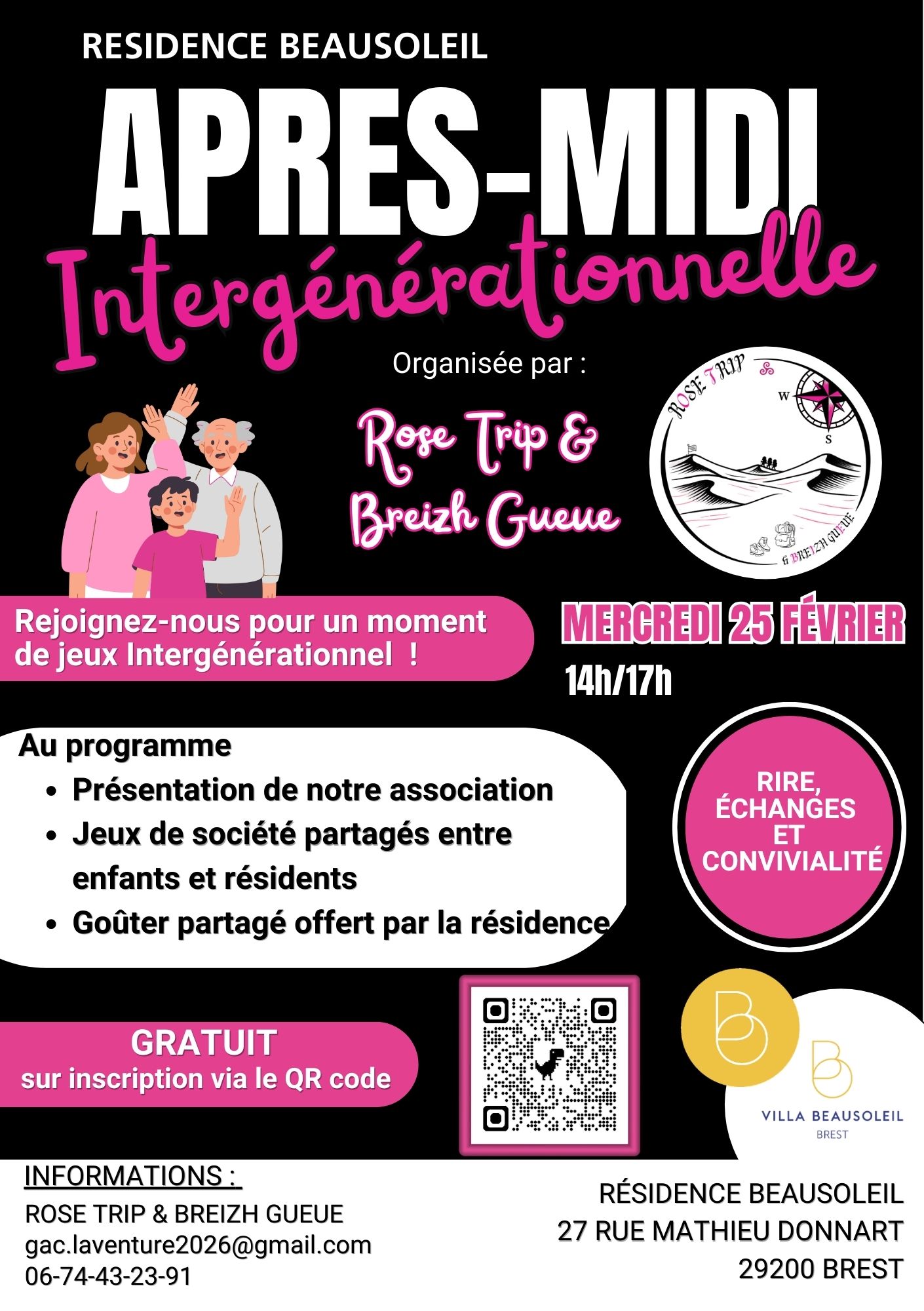 RESIDENCE BEAUSOLEIL

APRES-MIDI

Intergénérationnelle

Organisée par :

Rose Trip & Breizh Gueue

ROSE TRIP

W

S

& BREIZH GUEUE

Rejoignez-nous pour un moment de jeux Intergénérationnel !

MERCREDI 25 FÉVRIER

14h/17h

Au programme

• Présentation de notre association
• Jeux de société partagés entre enfants et résidents
• Goûter partagé offert par la résidence

RIRE, ÉCHANGES ET CONVIVIALITÉ

GRATUIT
sur inscription via le QR code

VILLA BEAUSOLEIL
BREST

INFORMATIONS :
ROSE TRIP & BREIZH GUEUE
gac.laventure2026@gmail.com
06-74-43-23-91

RÉSIDENCE BEAUSOLEIL
27 RUE MATHIEU DONNART
29200 BREST